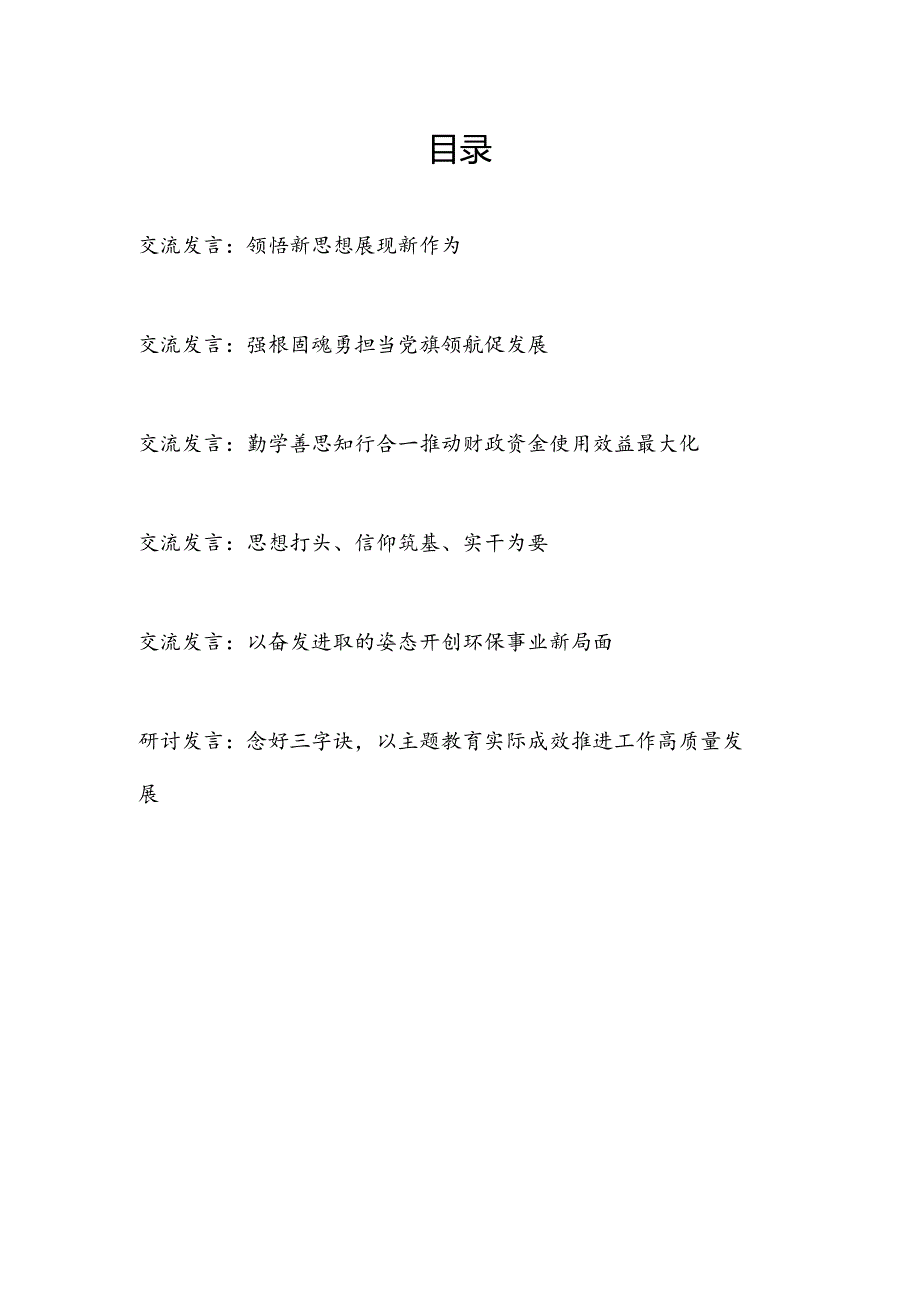 目录

交流发言：领悟新思想展现新作为

交流发言：强根固魂勇担当党旗领航促发展

交流发言：勤学善思知行合一推动财政资金使用效益最大化

交流发言：思想打头、信仰筑基、实干为要

交流发言：以奋发进取的姿态开创环保事业新局面

研讨发言：念好三字诀，以主题教育实际成效推进工作高质量发展